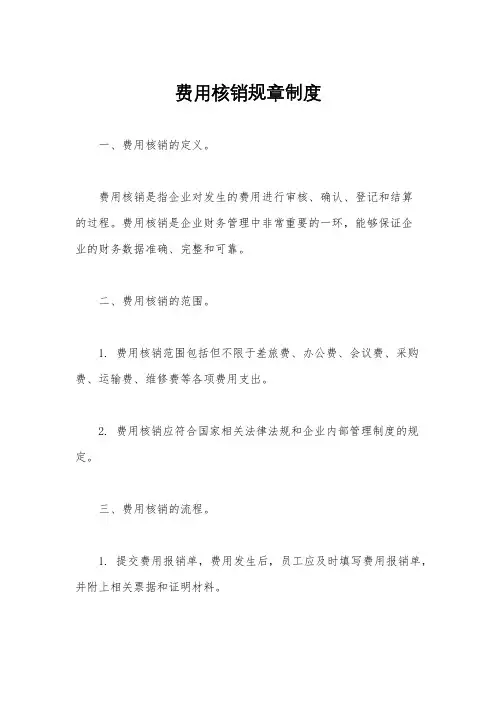 费用核销规章制度

一、费用核销的定义。

费用核销是指企业对发生的费用进行审核、确认、登记和结算的过程。费用核销是企业财务管理中非常重要的一环，能够保证企业的财务数据准确、完整和可靠。

二、费用核销的范围。

1. 费用核销范围包括但不限于差旅费、办公费、会议费、采购费、运输费、维修费等各项费用支出。

2. 费用核销应符合国家相关法律法规和企业内部管理制度的规定。

三、费用核销的流程。

1. 提交费用报销单，费用发生后，员工应及时填写费用报销单，并附上相关票据和证明材料。